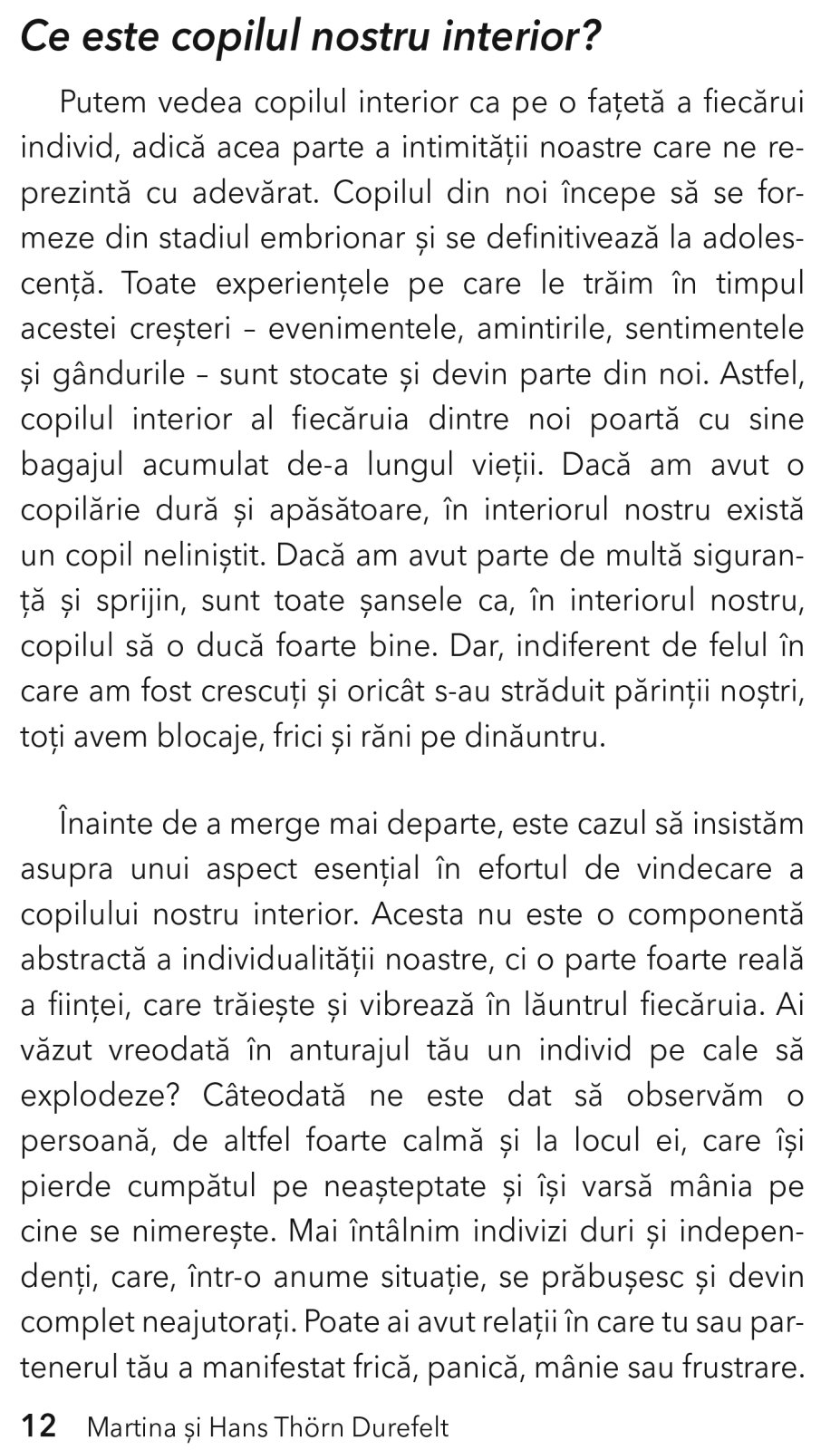 Ce este copilul nostru interior?

Putem vedea copilul interior ca pe o fațetă a fiecărui individ, adică acea parte a intimității noastre care ne reprezintă cu adevărat. Copilul din noi începe să se formeze din stadiul embrionar și se definitivează la adolescență. Toate experiențele pe care le trăim în timpul acestei creșteri – evenimentele, amintirile, sentimentele și gândurile – sunt stocate și devin parte din noi. Astfel, copilul interior al fiecăruia dintre noi poartă cu sine bagajul acumulat de-a lungul vieții. Dacă am avut o copilărie dură și apăsătoare, în interiorul nostru există un copil neliniștit. Dacă am avut parte de multă siguranță și sprijin, sunt toate șansele ca, în interiorul nostru, copilul să o ducă foarte bine. Dar, indiferent de felul în care am fost crescuți și oricât s-au străduit părinții noștri, toți avem blocaje, frici și răni pe dinăuntru.

Înainte de a merge mai departe, este cazul să insistăm asupra unui aspect esențial în efortul de vindecare a copilului nostru interior. Acesta nu este o componentă abstractă a individualității noastre, ci o parte foarte reală a ființei, care trăiește și vibrează în lăuntrul fiecăruia. Ai văzut vreodată în anturajul tău un individ pe cale să explodeze? Câteodată ne este dat să observăm o persoană, de altfel foarte calmă și la locul ei, care își pierde cumpătul pe neașteptate și își varsă mânia pe cine se nimerește. Mai întâlnim indivizi duri și independenți, care, într-o anume situație, se prăbușesc și devin complet neajutorați. Poate ai avut relații în care tu sau partenerul tău a manifestat frică, panică, mânie sau frustrare.

12 Martina și Hans Thörn Durefelt